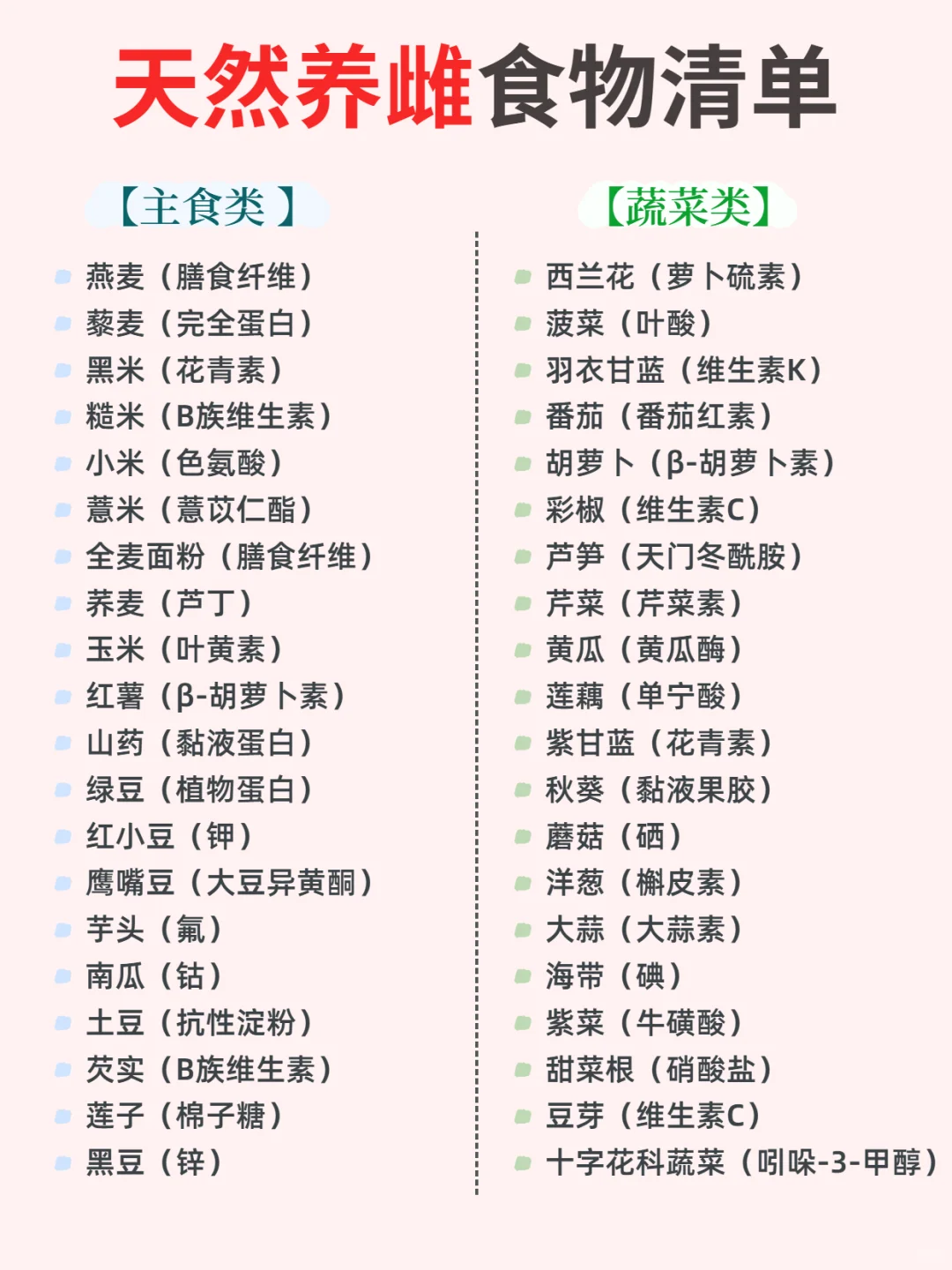 天然养雌食物清单

【主食类】

• 燕麦（膳食纤维）
• 藜麦（完全蛋白）
• 黑米（花青素）
• 糙米（B族维生素）
• 小米（色氨酸）
• 薏米（薏苡仁酯）
• 全麦面粉（膳食纤维）
• 荞麦（芦丁）
• 玉米（叶黄素）
• 红薯（β-胡萝卜素）
• 山药（黏液蛋白）
• 绿豆（植物蛋白）
• 红小豆（钾）
• 鹰嘴豆（大豆异黄酮）
• 芋头（氟）
• 南瓜（钴）
• 土豆（抗性淀粉）
• 芡实（B族维生素）
• 莲子（棉子糖）
• 黑豆（锌）

【蔬菜类】

• 西兰花（萝卜硫素）
• 菠菜（叶酸）
• 羽衣甘蓝（维生素K）
• 番茄（番茄红素）
• 胡萝卜（β-胡萝卜素）
• 彩椒（维生素C）
• 芦笋（天门冬酰胺）
• 芹菜（芹菜素）
• 黄瓜（黄瓜酶）
• 莲藕（单宁酸）
• 紫甘蓝（花青素）
• 秋葵（黏液果胶）
• 蘑菇（硒）
• 洋葱（槲皮素）
• 大蒜（大蒜素）
• 海带（碘）
• 紫菜（牛磺酸）
• 甜菜根（硝酸盐）
• 豆芽（维生素C）
• 十字花科蔬菜（吲哚-3-甲醇）